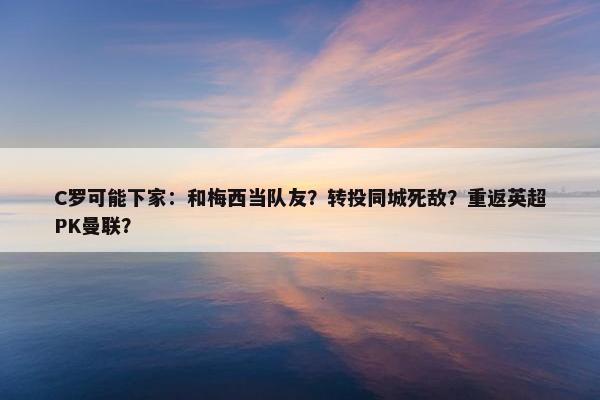 C罗可能下家：和梅西当队友？转投同城死敌？重返英超PK曼联？